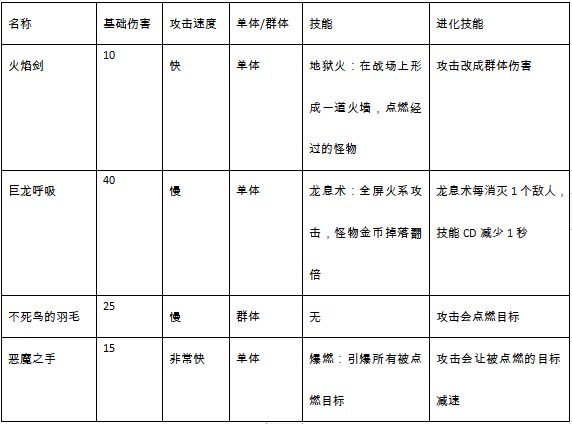 | 名称 | 基础伤害 | 攻击速度 | 单体/群体 | 技能 | 进化技能 |
|---|---|---|---|---|---|
| 火焰剑 | 10 | 快 | 单体 | 地狱火：在战场上形成一道火墙，点燃经过的怪物 | 攻击改成群体伤害 |
| 巨龙呼吸 | 40 | 慢 | 单体 | 龙息术：全屏火系攻击，怪物金币掉落翻倍 | 龙息术每消灭 1 个敌人，技能 CD 减少 1 秒 |
| 不死鸟的羽毛 | 25 | 慢 | 群体 | 无 | 攻击会点燃目标 |
| 恶魔之手 | 15 | 非常快 | 单体 | 爆燃：引爆所有被点燃目标 | 攻击会让被点燃的目标减速 |